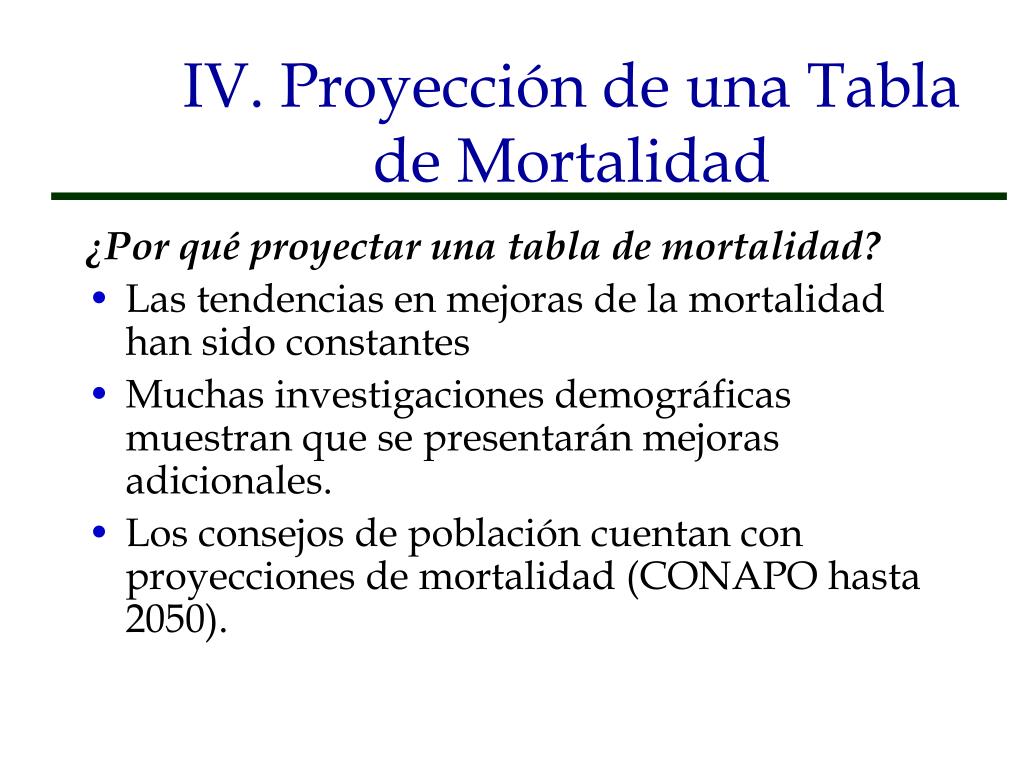 IV. Proyección de una Tabla de Mortalidad

¿Por qué proyectar una tabla de mortalidad?

• Las tendencias en mejoras de la mortalidad han sido constantes
• Muchas investigaciones demográficas muestran que se presentarán mejoras adicionales.
• Los consejos de población cuentan con proyecciones de mortalidad (CONAPO hasta 2050).